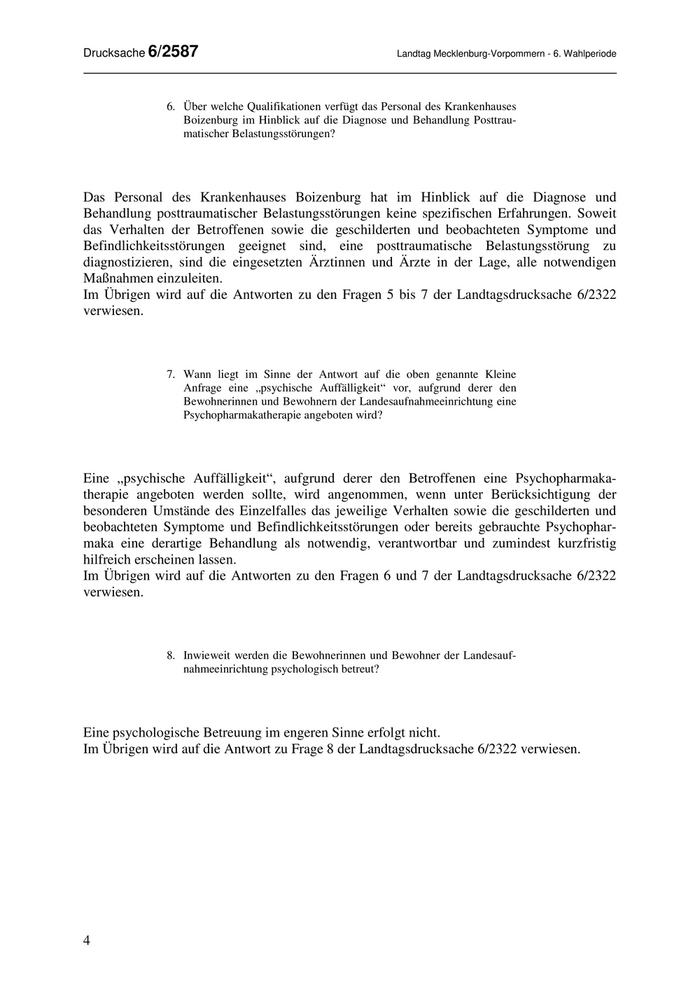 Drucksache 6/2587

Landtag Mecklenburg-Vorpommern - 6. Wahlperiode

6. Über welche Qualifikationen verfügt das Personal des Krankenhauses Boizenburg im Hinblick auf die Diagnose und Behandlung Posttraumatischer Belastungsstörungen?

Das Personal des Krankenhauses Boizenburg hat im Hinblick auf die Diagnose und Behandlung posttraumatischer Belastungsstörungen keine spezifischen Erfahrungen. Soweit das Verhalten der Betroffenen sowie die geschilderten und beobachteten Symptome und Befindlichkeitsstörungen geeignet sind, eine posttraumatische Belastungsstörung zu diagnostizieren, sind die eingesetzten Ärztinnen und Ärzte in der Lage, alle notwendigen Maßnahmen einzuleiten.
Im Übrigen wird auf die Antworten zu den Fragen 5 bis 7 der Landtagsdrucksache 6/2322 verwiesen.

7. Wann liegt im Sinne der Antwort auf die oben genannte Kleine Anfrage eine „psychische Auffälligkeit“ vor, aufgrund derer den Bewohnerinnen und Bewohnern der Landesaufnahmeeinrichtung eine Psychopharmakatherapie angeboten wird?

Eine „psychische Auffälligkeit“, aufgrund derer den Betroffenen eine Psychopharmakatherapie angeboten werden sollte, wird angenommen, wenn unter Berücksichtigung der besonderen Umstände des Einzelfalles das jeweilige Verhalten sowie die geschilderten und beobachteten Symptome und Befindlichkeitsstörungen oder bereits gebrauchte Psychopharmaka eine derartige Behandlung als notwendig, verantwortbar und zumindest kurzfristig hilfreich erscheinen lassen.
Im Übrigen wird auf die Antworten zu den Fragen 6 und 7 der Landtagsdrucksache 6/2322 verwiesen.

8. Inwieweit werden die Bewohnerinnen und Bewohner der Landesaufnahmeeinrichtung psychologisch betreut?

Eine psychologische Betreuung im engeren Sinne erfolgt nicht.
Im Übrigen wird auf die Antwort zu Frage 8 der Landtagsdrucksache 6/2322 verwiesen.

4